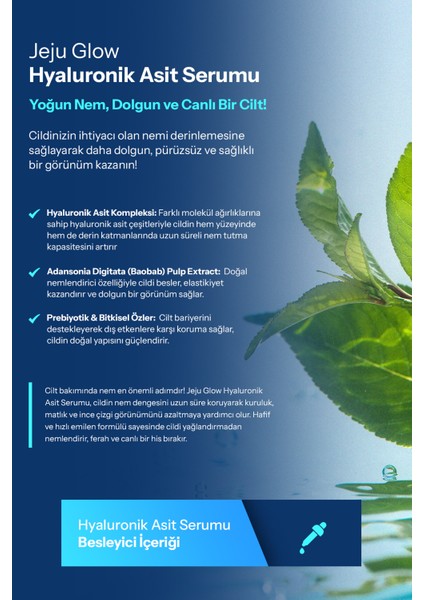 Jeju Glow
Hyaluronik Asit Serumu

Yoğun Nem, Dolgun ve Canlı Bir Cilt!

Cildinizin ihtiyacı olan nemi derinlemesine sağlayarak daha dolgun, pürüzsüz ve sağlıklı bir görünüm kazanın!

Hyaluronik Asit Kompleksi: Farklı molekül ağırlıklarına sahip hyaluronik asit çeşitleriyle cildin hem yüzeyinde hem de derin katmanlarında uzun süreli nem tutma kapasitesini artırır

Adansonia Digitata (Baobab) Pulp Extract: Doğal nemlendirici özelliğiyle cildi besler, elastikiyet kazandırır ve dolgun bir görünüm sağlar.

Prebiyotik & Bitkisel Özler: Cilt bariyerini destekleyerek dış etkenlere karşı koruma sağlar, cildin doğal yapısını güçlendirir.

Cilt bakımında nem en önemli adımdır! Jeju Glow Hyaluronik Asit Serumu, cildin nem dengesini uzun süre koruyarak kuruluk, matlık ve ince çizgi görünümünü azaltmaya yardımcı olur. Hafif ve hızlı emilen formülü sayesinde cildi yağlandırmadan nemlendirir, ferah ve canlı bir his bırakır.

Hyaluronik Asit Serumu
Besleyici İçeriği